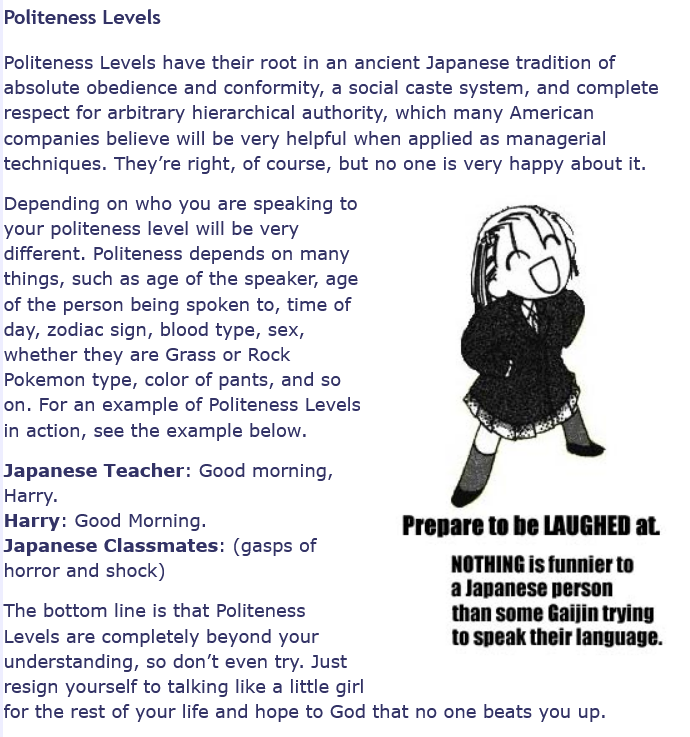 Politeness Levels

Politeness Levels have their root in an ancient Japanese tradition of absolute obedience and conformity, a social caste system, and complete respect for arbitrary hierarchical authority, which many American companies believe will be very helpful when applied as managerial techniques. They're right, of course, but no one is very happy about it.

Depending on who you are speaking to your politeness level will be very different. Politeness depends on many things, such as age of the speaker, age of the person being spoken to, time of day, zodiac sign, blood type, sex, whether they are Grass or Rock Pokemon type, color of pants, and so on. For an example of Politeness Levels in action, see the example below.

Japanese Teacher: Good morning, Harry.
Harry: Good Morning.
Japanese Classmates: (gasps of horror and shock)

The bottom line is that Politeness Levels are completely beyond your understanding, so don't even try. Just resign yourself to talking like a little girl for the rest of your life and hope to God that no one beats you up.

Prepare to be LAUGHED at.

NOTHING is funnier to a Japanese person than some Gaijin trying to speak their language.